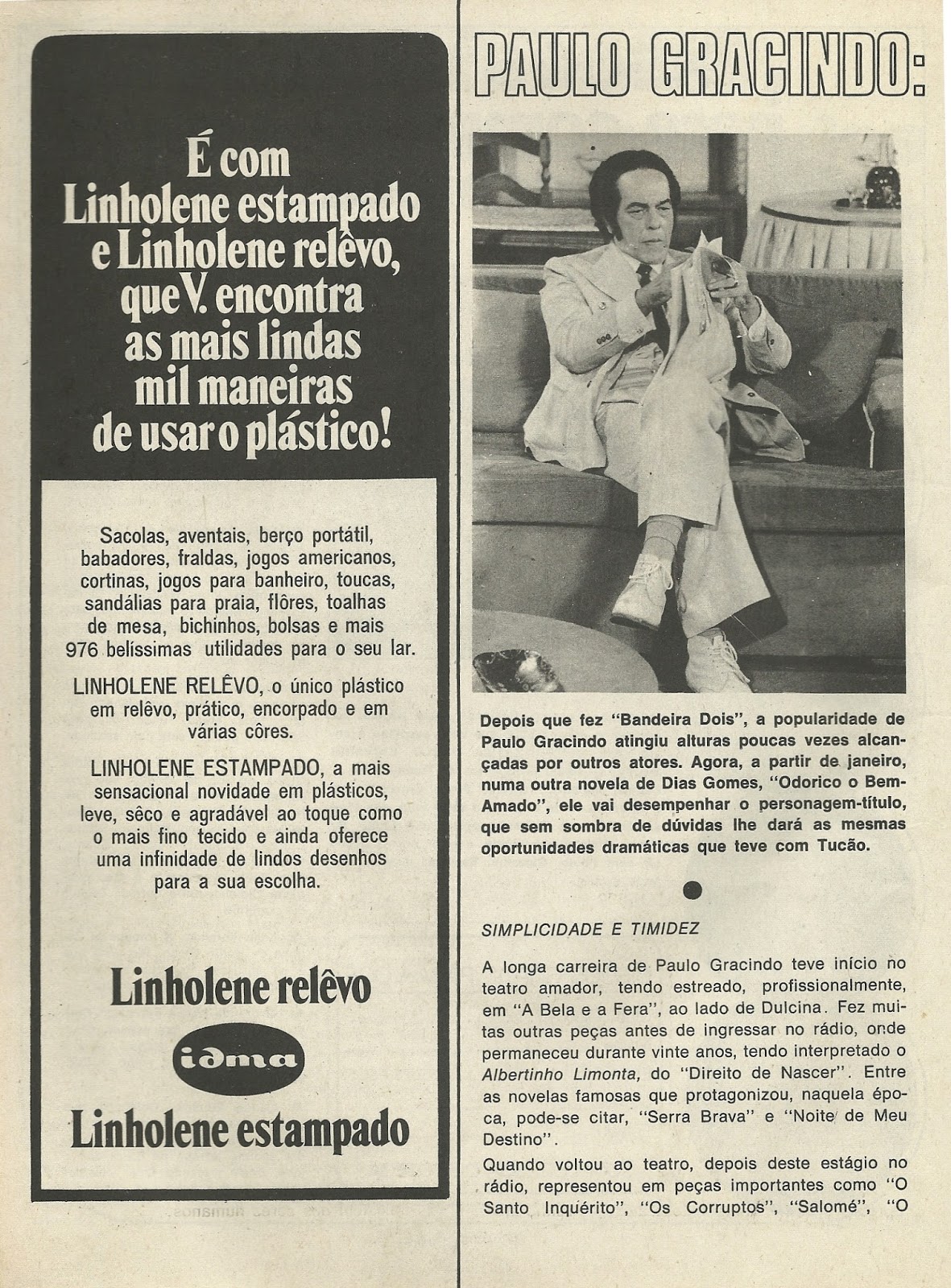 É com Linholene estampado e Linholene relêvo, que V. encontra as mais lindas mil maneiras de usar o plástico!

Sacolas, aventais, berço portátil, babadores, fraldas, jogos americanos, cortinas, jogos para banheiro, toucas, sandálias para praia, flôres, toalhas de mesa, bichinhos, bolsas e mais 976 belíssimas utilidades para o seu lar.

LINHOLENE RELÊVO, o único plástico em relêvo, prático, encorpado e em várias côres.

LINHOLENE ESTAMPADO, a mais sensacional novidade em plásticos, leve, sêco e agradável ao toque como o mais fino tecido e ainda oferece uma infinidade de lindos desenhos para a sua escolha.

Linholene relêvo

idma

Linholene estampado

PAULO GRACINDO:

Depois que fez "Bandeira Dois", a popularidade de Paulo Gracindo atingiu alturas poucas vezes alcançadas por outros atores. Agora, a partir de janeiro, numa outra novela de Dias Gomes, "Odorico o Bem-Amado", ele vai desempenhar o personagem-título, que sem sombra de dúvidas lhe dará as mesmas oportunidades dramáticas que teve com Tucão.

SIMPLICIDADE E TIMIDEZ

A longa carreira de Paulo Gracindo teve início no teatro amador, tendo estreado, profissionalmente, em "A Bela e a Fera", ao lado de Dulcina. Fez muitas outras peças antes de ingressar no rádio, onde permaneceu durante vinte anos, tendo interpretado o Albertinho Limonta, do "Direito de Nascer". Entre as novelas famosas que protagonizou, naquela época, pode-se citar, "Serra Brava" e "Noite de Meu Destino".

Quando voltou ao teatro, depois deste estágio no rádio, representou em peças importantes como "O Santo Inquérito", "Os Corruptos", "Salomé", "O